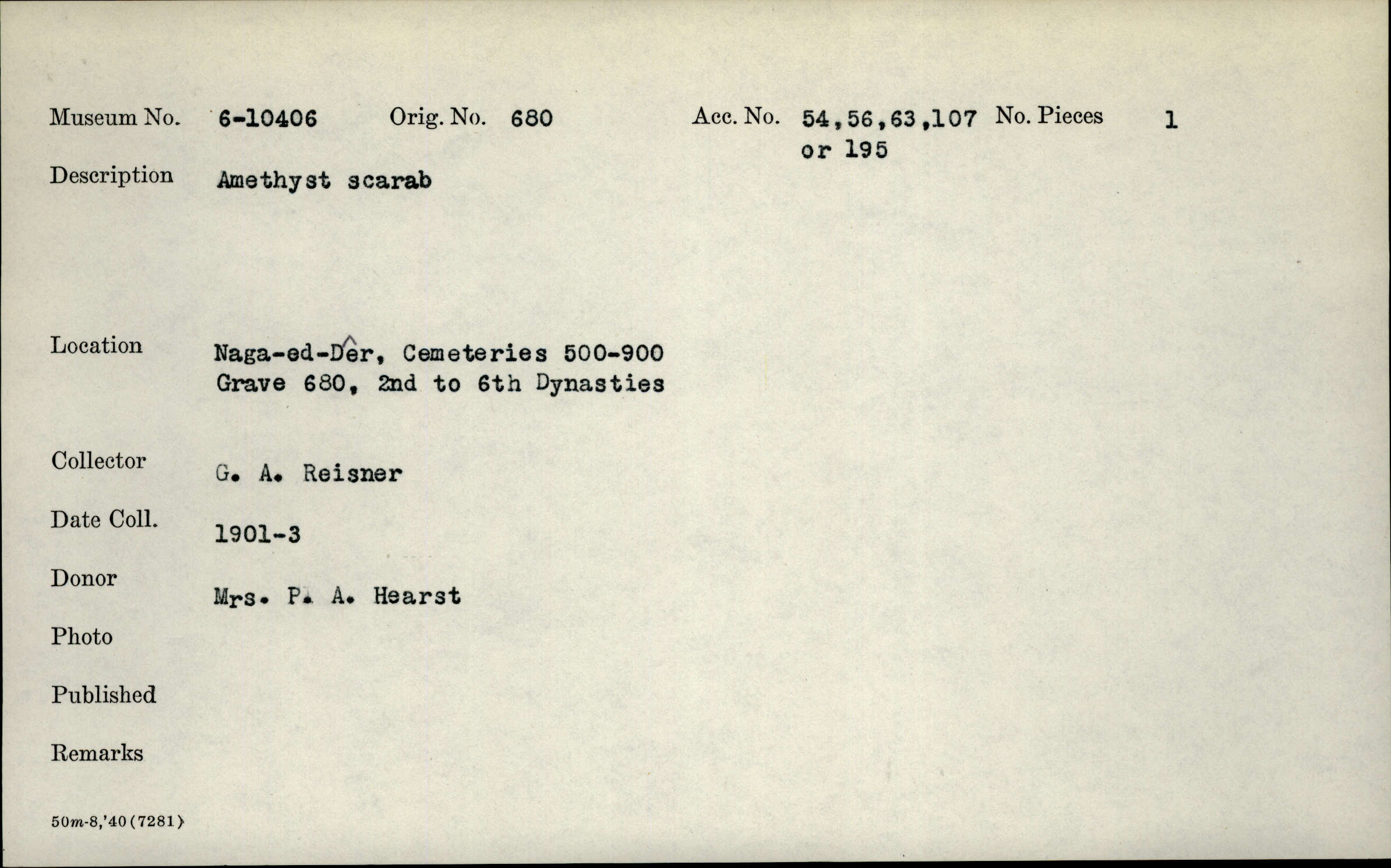 Museum No. 6-10406 Orig. No. 680 Acc. No. 54,56,63,107 or 195 No. Pieces 1

Description Amethyst scarab

Location Naga-ed-Dêr, Cemeteries 500-900 Grave 680, 2nd to 6th Dynasties

Collector G. A. Reisner

Date Coll. 1901-3

Donor Mrs. P. A. Hearst

Photo

Published

Remarks

50m-8,'40(7281)